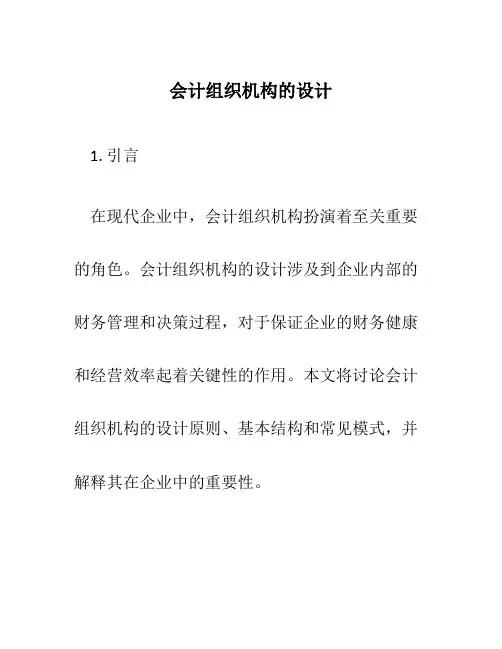 会计组织机构的设计

1. 引言

在现代企业中，会计组织机构扮演着至关重要的角色。会计组织机构的设计涉及到企业内部的财务管理和决策过程，对于保证企业的财务健康和经营效率起着关键性的作用。本文将讨论会计组织机构的设计原则、基本结构和常见模式，并解释其在企业中的重要性。